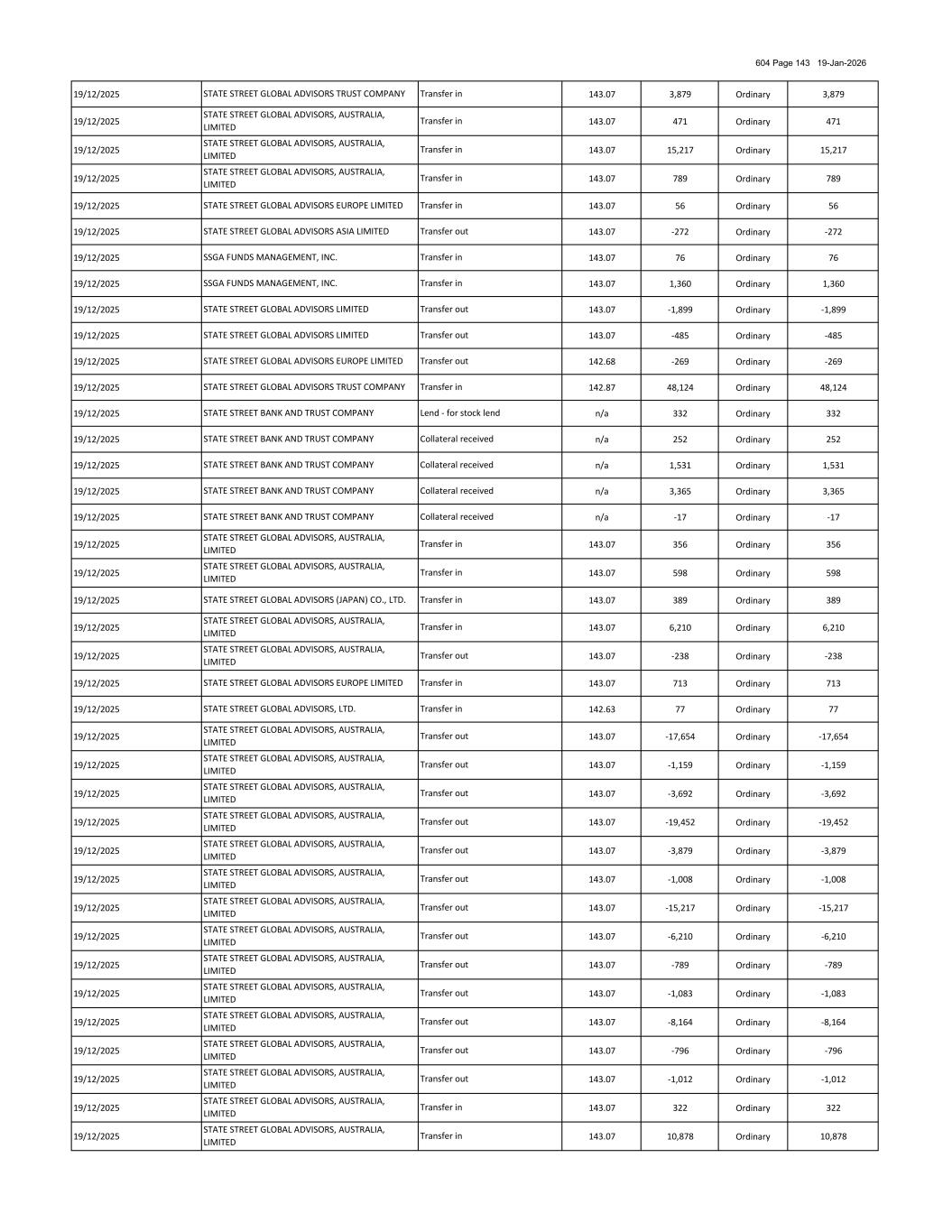 604 Page 143 19-Jan-2026

| | | | | | | |
|---|---|---|---|---|---|---|
| 19/12/2025 | STATE STREET GLOBAL ADVISORS TRUST COMPANY | Transfer in | 143.07 | 3,879 | Ordinary | 3,879 |
| 19/12/2025 | STATE STREET GLOBAL ADVISORS, AUSTRALIA, LIMITED | Transfer in | 143.07 | 471 | Ordinary | 471 |
| 19/12/2025 | STATE STREET GLOBAL ADVISORS, AUSTRALIA, LIMITED | Transfer in | 143.07 | 15,217 | Ordinary | 15,217 |
| 19/12/2025 | STATE STREET GLOBAL ADVISORS, AUSTRALIA, LIMITED | Transfer in | 143.07 | 789 | Ordinary | 789 |
| 19/12/2025 | STATE STREET GLOBAL ADVISORS EUROPE LIMITED | Transfer in | 143.07 | 56 | Ordinary | 56 |
| 19/12/2025 | STATE STREET GLOBAL ADVISORS ASIA LIMITED | Transfer out | 143.07 | -272 | Ordinary | -272 |
| 19/12/2025 | SSGA FUNDS MANAGEMENT, INC. | Transfer in | 143.07 | 76 | Ordinary | 76 |
| 19/12/2025 | SSGA FUNDS MANAGEMENT, INC. | Transfer in | 143.07 | 1,360 | Ordinary | 1,360 |
| 19/12/2025 | STATE STREET GLOBAL ADVISORS LIMITED | Transfer out | 143.07 | -1,899 | Ordinary | -1,899 |
| 19/12/2025 | STATE STREET GLOBAL ADVISORS LIMITED | Transfer out | 143.07 | -485 | Ordinary | -485 |
| 19/12/2025 | STATE STREET GLOBAL ADVISORS EUROPE LIMITED | Transfer out | 142.68 | -269 | Ordinary | -269 |
| 19/12/2025 | STATE STREET GLOBAL ADVISORS TRUST COMPANY | Transfer in | 142.87 | 48,124 | Ordinary | 48,124 |
| 19/12/2025 | STATE STREET BANK AND TRUST COMPANY | Lend - for stock lend | n/a | 332 | Ordinary | 332 |
| 19/12/2025 | STATE STREET BANK AND TRUST COMPANY | Collateral received | n/a | 252 | Ordinary | 252 |
| 19/12/2025 | STATE STREET BANK AND TRUST COMPANY | Collateral received | n/a | 1,531 | Ordinary | 1,531 |
| 19/12/2025 | STATE STREET BANK AND TRUST COMPANY | Collateral received | n/a | 3,365 | Ordinary | 3,365 |
| 19/12/2025 | STATE STREET BANK AND TRUST COMPANY | Collateral received | n/a | -17 | Ordinary | -17 |
| 19/12/2025 | STATE STREET GLOBAL ADVISORS, AUSTRALIA, LIMITED | Transfer in | 143.07 | 356 | Ordinary | 356 |
| 19/12/2025 | STATE STREET GLOBAL ADVISORS, AUSTRALIA, LIMITED | Transfer in | 143.07 | 598 | Ordinary | 598 |
| 19/12/2025 | STATE STREET GLOBAL ADVISORS (JAPAN) CO., LTD. | Transfer in | 143.07 | 389 | Ordinary | 389 |
| 19/12/2025 | STATE STREET GLOBAL ADVISORS, AUSTRALIA, LIMITED | Transfer in | 143.07 | 6,210 | Ordinary | 6,210 |
| 19/12/2025 | STATE STREET GLOBAL ADVISORS, AUSTRALIA, LIMITED | Transfer out | 143.07 | -238 | Ordinary | -238 |
| 19/12/2025 | STATE STREET GLOBAL ADVISORS EUROPE LIMITED | Transfer in | 143.07 | 713 | Ordinary | 713 |
| 19/12/2025 | STATE STREET GLOBAL ADVISORS, LTD. | Transfer in | 142.63 | 77 | Ordinary | 77 |
| 19/12/2025 | STATE STREET GLOBAL ADVISORS, AUSTRALIA, LIMITED | Transfer out | 143.07 | -17,654 | Ordinary | -17,654 |
| 19/12/2025 | STATE STREET GLOBAL ADVISORS, AUSTRALIA, LIMITED | Transfer out | 143.07 | -1,159 | Ordinary | -1,159 |
| 19/12/2025 | STATE STREET GLOBAL ADVISORS, AUSTRALIA, LIMITED | Transfer out | 143.07 | -3,692 | Ordinary | -3,692 |
| 19/12/2025 | STATE STREET GLOBAL ADVISORS, AUSTRALIA, LIMITED | Transfer out | 143.07 | -19,452 | Ordinary | -19,452 |
| 19/12/2025 | STATE STREET GLOBAL ADVISORS, AUSTRALIA, LIMITED | Transfer out | 143.07 | -3,879 | Ordinary | -3,879 |
| 19/12/2025 | STATE STREET GLOBAL ADVISORS, AUSTRALIA, LIMITED | Transfer out | 143.07 | -1,008 | Ordinary | -1,008 |
| 19/12/2025 | STATE STREET GLOBAL ADVISORS, AUSTRALIA, LIMITED | Transfer out | 143.07 | -15,217 | Ordinary | -15,217 |
| 19/12/2025 | STATE STREET GLOBAL ADVISORS, AUSTRALIA, LIMITED | Transfer out | 143.07 | -6,210 | Ordinary | -6,210 |
| 19/12/2025 | STATE STREET GLOBAL ADVISORS, AUSTRALIA, LIMITED | Transfer out | 143.07 | -789 | Ordinary | -789 |
| 19/12/2025 | STATE STREET GLOBAL ADVISORS, AUSTRALIA, LIMITED | Transfer out | 143.07 | -1,083 | Ordinary | -1,083 |
| 19/12/2025 | STATE STREET GLOBAL ADVISORS, AUSTRALIA, LIMITED | Transfer out | 143.07 | -8,164 | Ordinary | -8,164 |
| 19/12/2025 | STATE STREET GLOBAL ADVISORS, AUSTRALIA, LIMITED | Transfer out | 143.07 | -796 | Ordinary | -796 |
| 19/12/2025 | STATE STREET GLOBAL ADVISORS, AUSTRALIA, LIMITED | Transfer out | 143.07 | -1,012 | Ordinary | -1,012 |
| 19/12/2025 | STATE STREET GLOBAL ADVISORS, AUSTRALIA, LIMITED | Transfer in | 143.07 | 322 | Ordinary | 322 |
| 19/12/2025 | STATE STREET GLOBAL ADVISORS, AUSTRALIA, LIMITED | Transfer in | 143.07 | 10,878 | Ordinary | 10,878 |